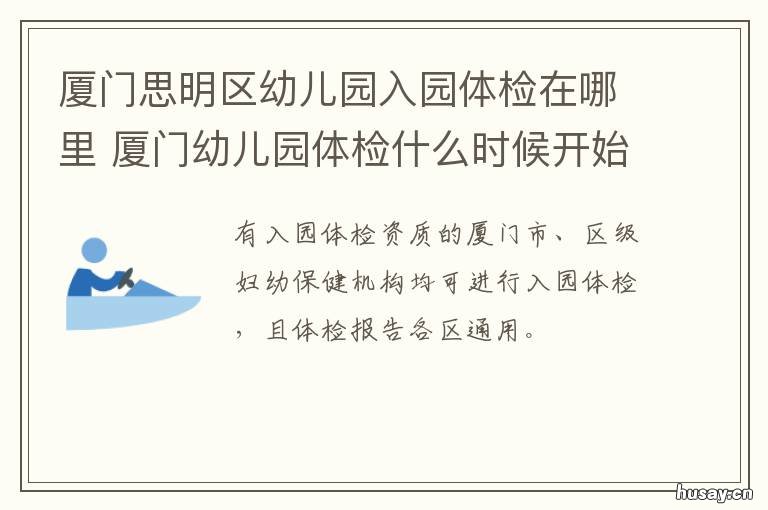 厦门思明区幼儿园入园体检在哪里 厦门幼儿园体检什么时候开始

有入园体检资质的厦门市、区级妇幼保健机构均可进行入园体检，且体检报告各区通用。

husay.cn